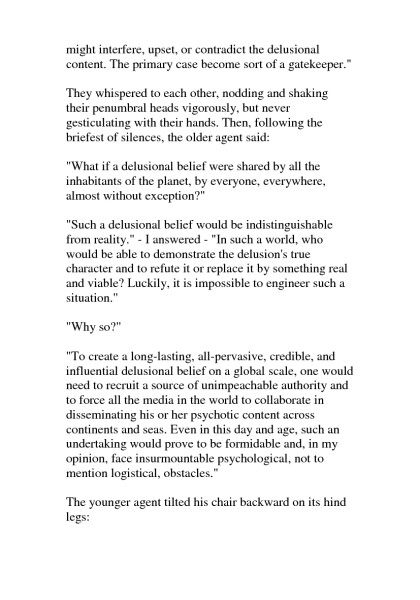 might interfere, upset, or contradict the delusional content. The primary case become sort of a gatekeeper."

They whispered to each other, nodding and shaking their penumbral heads vigorously, but never gesticulating with their hands. Then, following the briefest of silences, the older agent said:

"What if a delusional belief were shared by all the inhabitants of the planet, by everyone, everywhere, almost without exception?"

"Such a delusional belief would be indistinguishable from reality." - I answered - "In such a world, who would be able to demonstrate the delusion's true character and to refute it or replace it by something real and viable? Luckily, it is impossible to engineer such a situation."

"Why so?"

"To create a long-lasting, all-pervasive, credible, and influential delusional belief on a global scale, one would need to recruit a source of unimpeachable authority and to force all the media in the world to collaborate in disseminating his or her psychotic content across continents and seas. Even in this day and age, such an undertaking would prove to be formidable and, in my opinion, face insurmountable psychological, not to mention logistical, obstacles."

The younger agent tilted his chair backward on its hind legs: